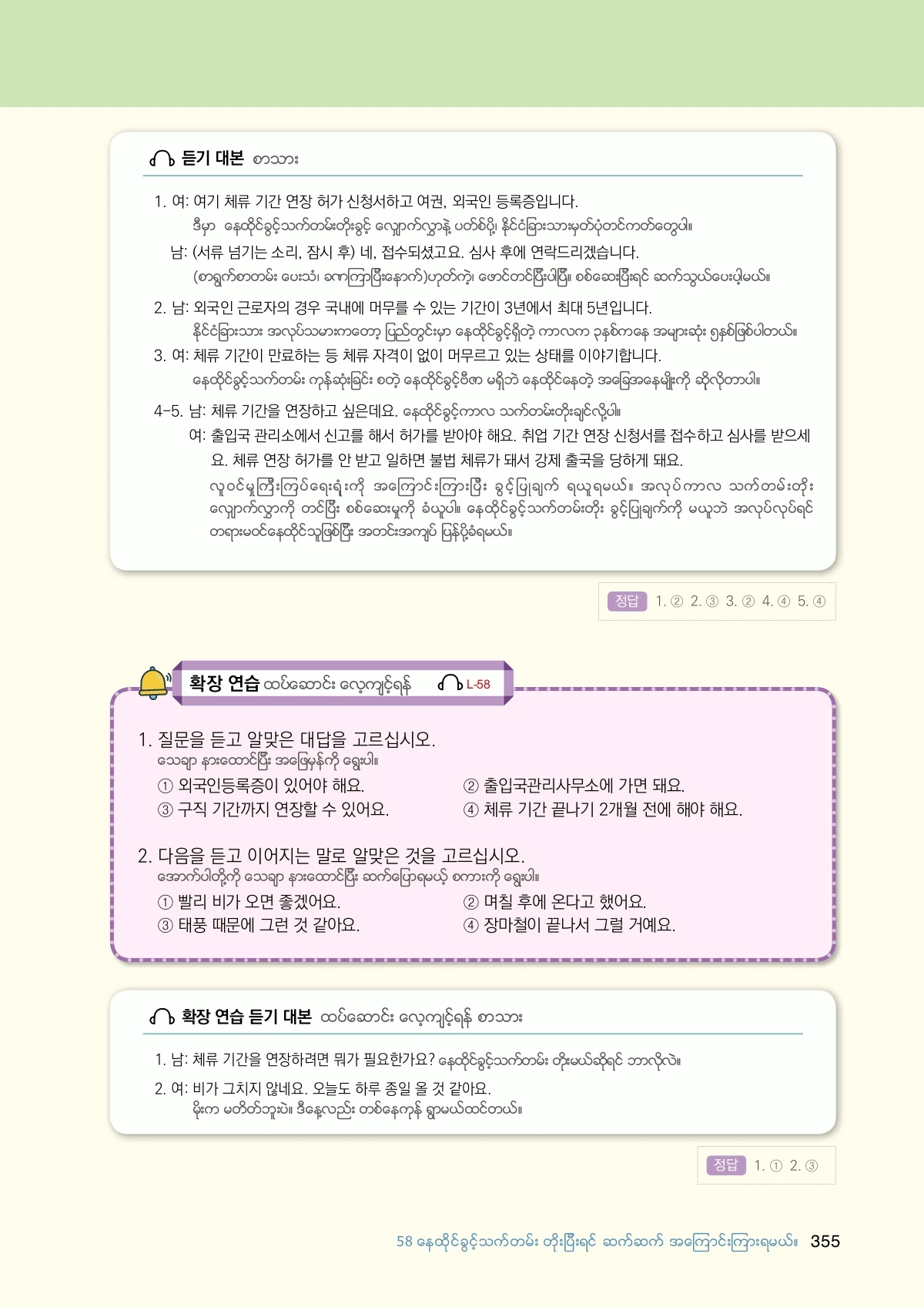 듣기 대본 စာသား

1. 여: 여기 체류 기간 연장 허가 신청서하고 여권, 외국인 등록증입니다.
ဒီမှာ နေထိုင်ခွင့်သက်တမ်းတိုးခွင့် လျှောက်လွှာနဲ့ ပတ်စ်ပို့၊ နိုင်ငံခြားသားမှတ်ပုံတင်ကတ်တွေပါ။
남: (서류 넘기는 소리, 잠시 후) 네, 접수되셨고요. 심사 후에 연락드리겠습니다.
(စာရွက်စာတမ်း ပေးသံ၊ ခဏကြာပြီးနောက်)ဟုတ်ကဲ့၊ ဖောင်တင်ပြီးပါပြီ။ စစ်ဆေးပြီးရင် ဆက်သွယ်ပေးပါ့မယ်။

2. 남: 외국인 근로자의 경우 국내에 머무를 수 있는 기간이 3년에서 최대 5년입니다.
နိုင်ငံခြားသား အလုပ်သမားကတော့ ပြည်တွင်းမှာ နေထိုင်ခွင့်ရှိတဲ့ ကာလက ၃နှစ်ကနေ အများဆုံး ၅နှစ်ဖြစ်ပါတယ်။
3. 여: 체류 기간이 만료하는 등 체류 자격이 없이 머무르고 있는 상태를 이야기합니다.
နေထိုင်ခွင့်သက်တမ်း ကုန်ဆုံးခြင်း စတဲ့ နေထိုင်ခွင့်ဗီဇာ မရှိဘဲ နေထိုင်နေတဲ့ အခြေအနေမျိုးကို ဆိုလိုတာပါ။

4-5. 남: 체류 기간을 연장하고 싶은데요. နေထိုင်ခွင့်ကာလ သက်တမ်းတိုးချင်လို့ပါ။
여: 출입국 관리소에서 신고를 해서 허가를 받아야 해요. 취업 기간 연장 신청서를 접수하고 심사를 받으세요. 체류 연장 허가를 안 받고 일하면 불법 체류가 돼서 강제 출국을 당하게 돼요.
လူဝင်မှုကြီးကြပ်ရေးရုံးကို အကြောင်းကြားပြီး ခွင့်ပြုချက် ရယူရမယ်။ အလုပ်ကာလ သက်တမ်းတိုး လျှောက်လွှာကို တင်ပြီး စစ်ဆေးမှုကို ခံယူပါ။ နေထိုင်ခွင့်သက်တမ်းတိုး ခွင့်ပြုချက်ကို မယူဘဲ အလုပ်လုပ်ရင် တရားမဝင်နေထိုင်သူဖြစ်ပြီး အတင်းအကျပ် ပြန်ပို့ခံရမယ်။

정답 1. ② 2. ③ 3. ② 4. ④ 5. ④

확장 연습 ထပ်ဆောင်း လေ့ကျင့်ရန် L-58

1. 질문을 듣고 알맞은 대답을 고르십시오.
သေချာ နားထောင်ပြီး အဖြေမှန်ကို ရွေးပါ။
① 외국인등록증이 있어야 해요.
② 출입국관리사무소에 가면 돼요.
③ 구직 기간까지 연장할 수 있어요.
④ 체류 기간 끝나기 2개월 전에 해야 해요.

2. 다음을 듣고 이어지는 말로 알맞은 것을 고르십시오.
အောက်ပါတို့ကို သေချာ နားထောင်ပြီး ဆက်ပြောရမယ့် စကားကို ရွေးပါ။
① 빨리 비가 오면 좋겠어요.
② 며칠 후에 온다고 했어요.
③ 태풍 때문에 그런 것 같아요.
④ 장마철이 끝나서 그럴 거예요.

확장 연습 듣기 대본 ထပ်ဆောင်း လေ့ကျင့်ရန် စာသား

1. 남: 체류 기간을 연장하려면 뭐가 필요한가요? နေထိုင်ခွင့်သက်တမ်း တိုးမယ်ဆိုရင် ဘာလိုလဲ။
2. 여: 비가 그치지 않네요. 오늘도 하루 종일 올 것 같아요.
မိုးက မတိတ်ဘူးပဲ။ ဒီနေ့လည်း တစ်နေကုန် ရွာမယ်ထင်တယ်။

정답 1. ① 2. ③

58 နေထိုင်ခွင့်သက်တမ်း တိုးပြီးရင် ဆက်ဆက် အကြောင်းကြားရမယ်။ 355